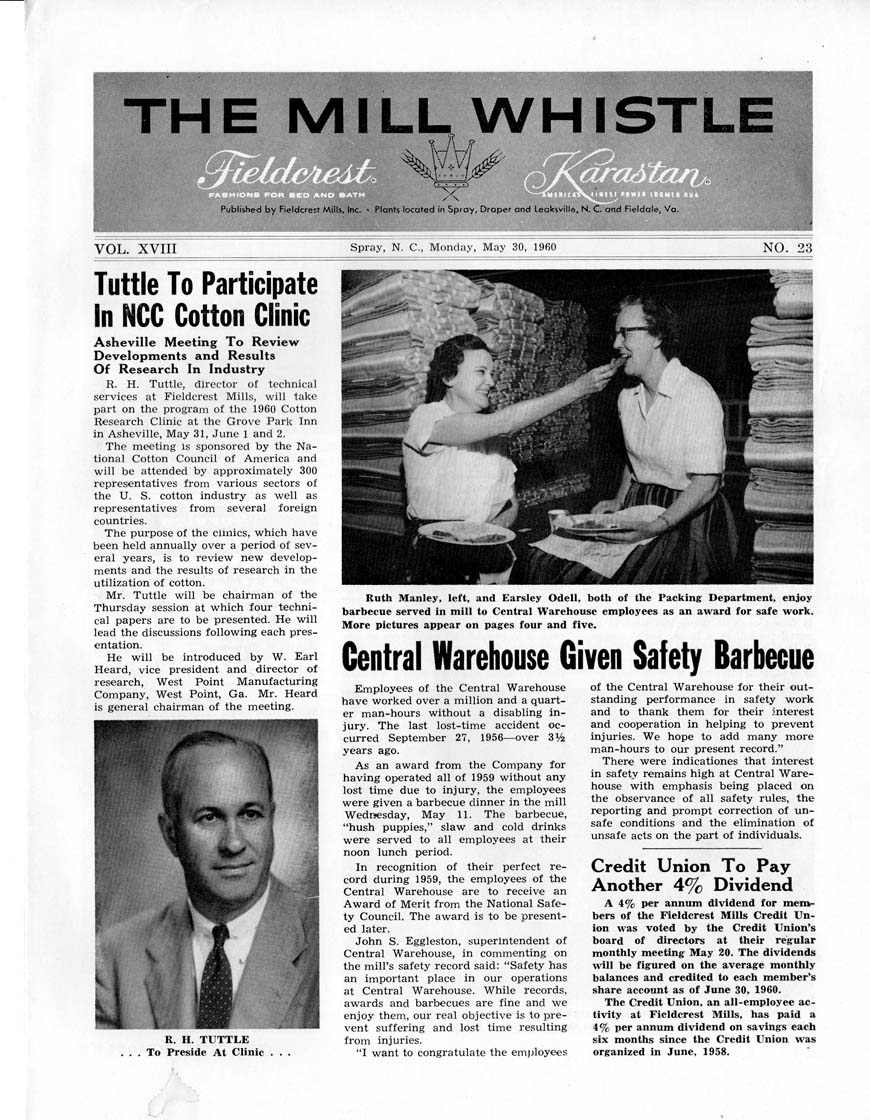 THE MILL WHISTLE

Fieldcrest
FASHIONS FOR BED AND BATH

Karastan
AMERICA'S FINEST POWER LOOMED RUG

Published by Fieldcrest Mills, Inc. · Plants located in Spray, Draper and Leaksville, N. C. and Fieldale, Va.

VOL. XVIII

Spray, N. C., Monday, May 30, 1960

NO. 23

Tuttle To Participate In NCC Cotton Clinic

Asheville Meeting To Review Developments and Results Of Research In Industry

R. H. Tuttle, director of technical services at Fieldcrest Mills, will take part on the program of the 1960 Cotton Research Clinic at the Grove Park Inn in Asheville, May 31, June 1 and 2.

The meeting is sponsored by the National Cotton Council of America and will be attended by approximately 300 representatives from various sectors of the U. S. cotton industry as well as representatives from several foreign countries.

The purpose of the clinics, which have been held annually over a period of several years, is to review new developments and the results of research in the utilization of cotton.

Mr. Tuttle will be chairman of the Thursday session at which four technical papers are to be presented. He will lead the discussions following each presentation.

He will be introduced by W. Earl Heard, vice president and director of research, West Point Manufacturing Company, West Point, Ga. Mr. Heard is general chairman of the meeting.

R. H. TUTTLE
. . . To Preside At Clinic . . .

Ruth Manley, left, and Earsley Odell, both of the Packing Department, enjoy barbecue served in mill to Central Warehouse employees as an award for safe work. More pictures appear on pages four and five.

Central Warehouse Given Safety Barbecue

Employees of the Central Warehouse have worked over a million and a quarter man-hours without a disabling injury. The last lost-time accident occurred September 27, 1956—over 3½ years ago.

As an award from the Company for having operated all of 1959 without any lost time due to injury, the employees were given a barbecue dinner in the mill Wednesday, May 11. The barbecue, "hush puppies," slaw and cold drinks were served to all employees at their noon lunch period.

In recognition of their perfect record during 1959, the employees of the Central Warehouse are to receive an Award of Merit from the National Safety Council. The award is to be presented later.

John S. Eggleston, superintendent of Central Warehouse, in commenting on the mill's safety record said: "Safety has an important place in our operations at Central Warehouse. While records, awards and barbecues are fine and we enjoy them, our real objective is to prevent suffering and lost time resulting from injuries.

"I want to congratulate the employees of the Central Warehouse for their outstanding performance in safety work and to thank them for their interest and cooperation in helping to prevent injuries. We hope to add many more man-hours to our present record."

There were indications that interest in safety remains high at Central Warehouse with emphasis being placed on the observance of all safety rules, the reporting and prompt correction of unsafe conditions and the elimination of unsafe acts on the part of individuals.

Credit Union To Pay Another 4% Dividend

A 4% per annum dividend for members of the Fieldcrest Mills Credit Union was voted by the Credit Union's board of directors at their regular monthly meeting May 20. The dividends will be figured on the average monthly balances and credited to each member's share account as of June 30, 1960.

The Credit Union, an all-employee activity at Fieldcrest Mills, has paid a 4% per annum dividend on savings each six months since the Credit Union was organized in June, 1958.